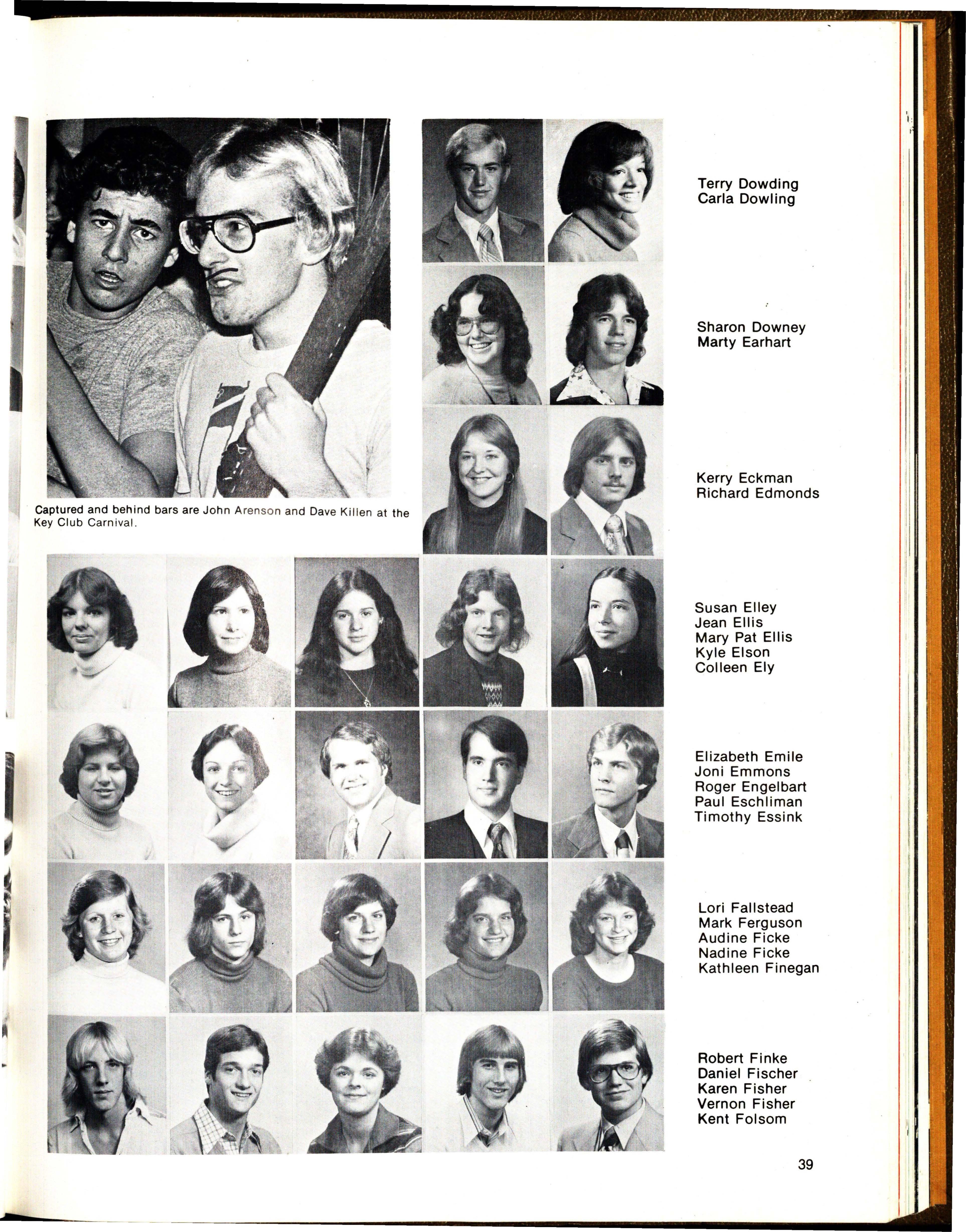 Captured and behind bars are John Arenson and Dave Killen at the Key Club Carnival.

Terry Dowding
Carla Dowling

Sharon Downey
Marty Earhart

Kerry Eckman
Richard Edmonds

Susan Elley
Jean Ellis
Mary Pat Ellis
Kyle Elson
Colleen Ely

Elizabeth Emile
Joni Emmons
Roger Engelbart
Paul Eschliman
Timothy Essink

Lori Fallstead
Mark Ferguson
Audine Ficke
Nadine Ficke
Kathleen Finegan

Robert Finke
Daniel Fischer
Karen Fisher
Vernon Fisher
Kent Folsom

39